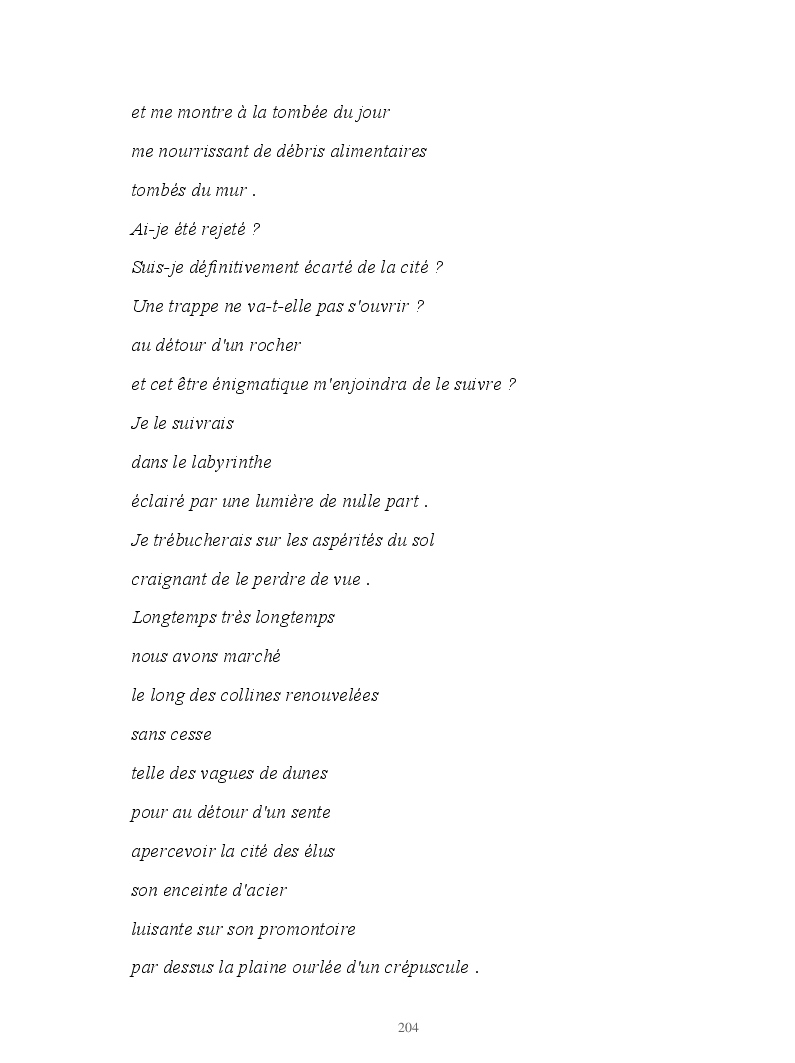 et me montre à la tombée du jour

me nourrissant de débris alimentaires

tombés du mur .

Ai-je été rejeté ?

Suis-je définitivement écarté de la cité ?

Une trappe ne va-t-elle pas s'ouvrir ?

au détour d'un rocher

et cet être énigmatique m'enjoindra de le suivre ?

Je le suivrais

dans le labyrinthe

éclairé par une lumière de nulle part .

Je trébucherais sur les aspérités du sol

craignant de le perdre de vue .

Longtemps très longtemps

nous avons marché

le long des collines renouvelées

sans cesse

telle des vagues de dunes

pour au détour d'un sente

apercevoir la cité des élus

son enceinte d'acier

luisante sur son promontoire

par dessus la plaine ourlée d'un crépuscule .

204